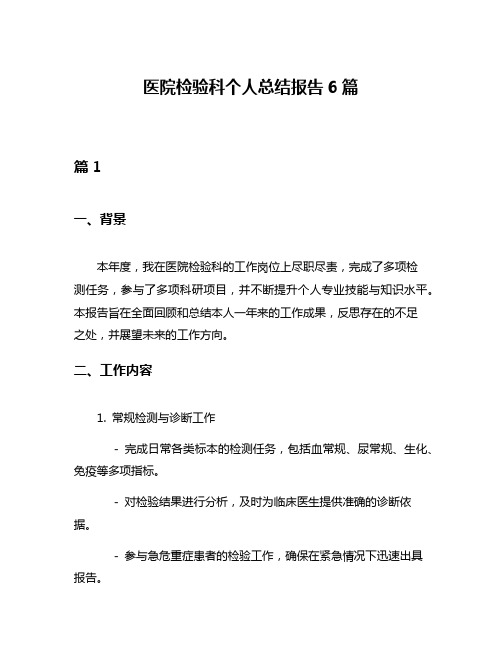 医院检验科个人总结报告 6 篇

篇 1

一、背景

本年度，我在医院检验科的工作岗位上尽职尽责，完成了多项检测任务，参与了多项科研项目，并不断提升个人专业技能与知识水平。本报告旨在全面回顾和总结本人一年来的工作成果，反思存在的不足之处，并展望未来的工作方向。

二、工作内容

1. 常规检测与诊断工作

- 完成日常各类标本的检测任务，包括血常规、尿常规、生化、免疫等多项指标。

- 对检验结果进行分析，及时为临床医生提供准确的诊断依据。

- 参与急危重症患者的检验工作，确保在紧急情况下迅速出具报告。